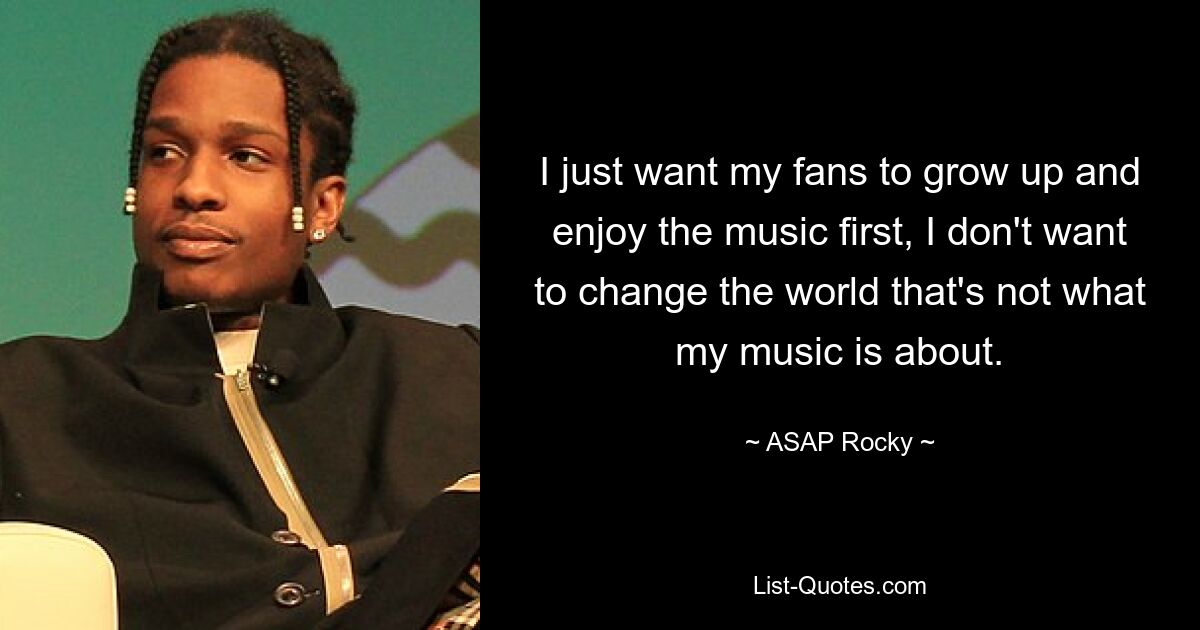 I just want my fans to grow up and enjoy the music first, I don't want to change the world that's not what my music is about.

~ ASAP Rocky ~

List-Quotes.com